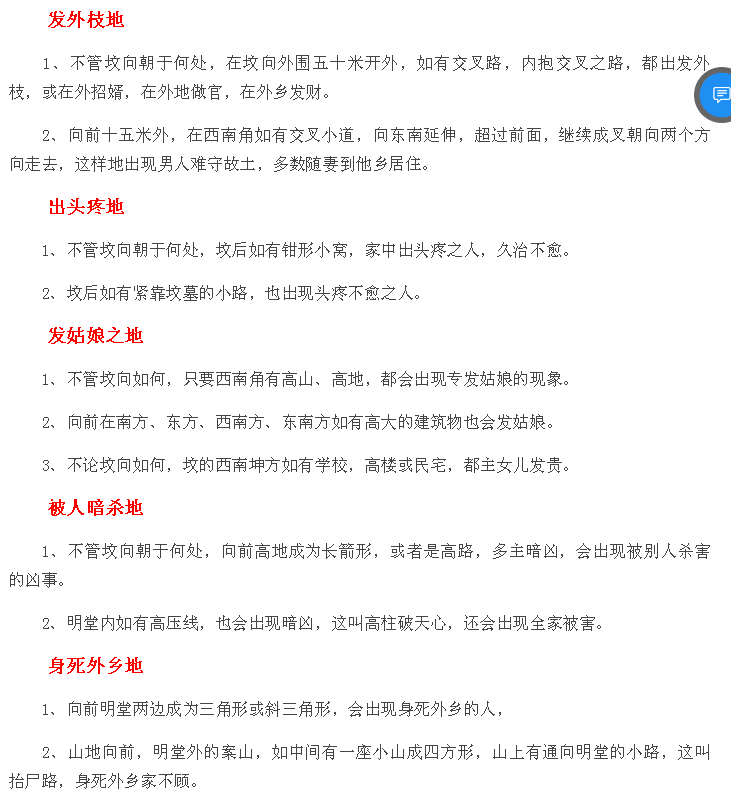 发外枝地

1、不管坟向朝于何处，在坟向外围五十米开外，如有交叉路，内抱交叉之路，都出发外枝，或在外招婿，在外地做官，在外乡发财。

2、向前十五米外，在西南角如有交叉小道，向东南延伸，超过前面，继续成叉朝向两个方向走去，这样地出现男人难守故土，多数随妻到他乡居住。

出头疼地

1、不管坟向朝于何处，坟后如有钳形小窝，家中出头疼之人，久治不愈。

2、坟后如有紧靠坟墓的小路，也出现头疼不愈之人。

发姑娘之地

1、不管坟向如何，只要西南角有高山、高地，都会出现专发姑娘的现象。

2、向前在南方、东方、西南方、东南方如有高大的建筑物也会发姑娘。

3、不论坟向如何，坟的西南坤方如有学校，高楼或民宅，都主女儿发贵。

被人暗杀地

1、不管坟向朝于何处，向前高地成为长箭形，或者是高路，多主暗凶，会出现被别人杀害的凶事。

2、明堂内如有高压线，也会出现暗凶，这叫高柱破天心，还会出现全家被害。

身死外乡地

1、向前明堂两边成为三角形或斜三角形，会出现身死外乡的人，

2、山地向前，明堂外的案山，如中间有一座小山成四方形，山上有通向明堂的小路，这叫抬尸路，身死外乡家不顾。